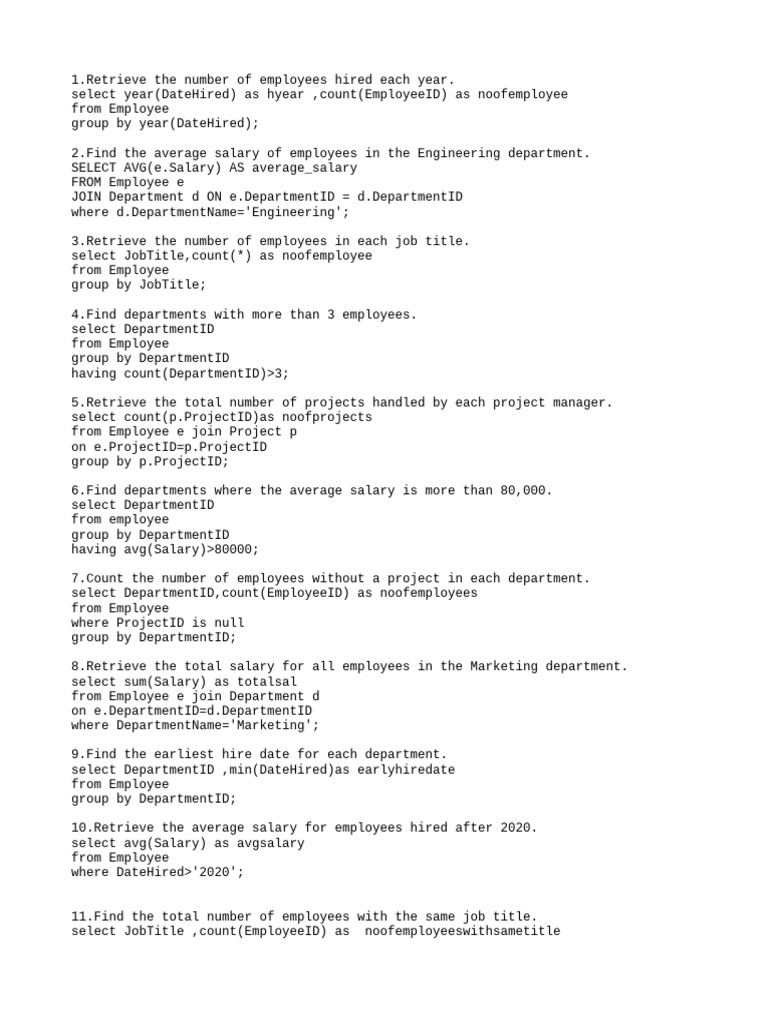 1.Retrieve the number of employees hired each year.
select year(DateHired) as hyear ,count(EmployeeID) as noofemployee
from Employee
group by year(DateHired);

2.Find the average salary of employees in the Engineering department.
SELECT AVG(e.Salary) AS average_salary
FROM Employee e
JOIN Department d ON e.DepartmentID = d.DepartmentID
where d.DepartmentName='Engineering';

3.Retrieve the number of employees in each job title.
select JobTitle,count(*) as noofemployee
from Employee
group by JobTitle;

4.Find departments with more than 3 employees.
select DepartmentID
from Employee
group by DepartmentID
having count(DepartmentID)>3;

5.Retrieve the total number of projects handled by each project manager.
select count(p.ProjectID)as noofprojects
from Employee e join Project p
on e.ProjectID=p.ProjectID
group by p.ProjectID;

6.Find departments where the average salary is more than 80,000.
select DepartmentID
from employee
group by DepartmentID
having avg(Salary)>80000;

7.Count the number of employees without a project in each department.
select DepartmentID,count(EmployeeID) as noofemployees
from Employee
where ProjectID is null
group by DepartmentID;

8.Retrieve the total salary for all employees in the Marketing department.
select sum(Salary) as totalsal
from Employee e join Department d
on e.DepartmentID=d.DepartmentID
where DepartmentName='Marketing';

9.Find the earliest hire date for each department.
select DepartmentID ,min(DateHired)as earlyhiredate
from Employee
group by DepartmentID;

10.Retrieve the average salary for employees hired after 2020.
select avg(Salary) as avgsalary
from Employee
where DateHired>'2020';

11.Find the total number of employees with the same job title.
select JobTitle ,count(EmployeeID) as noofemployeeswithsametitle